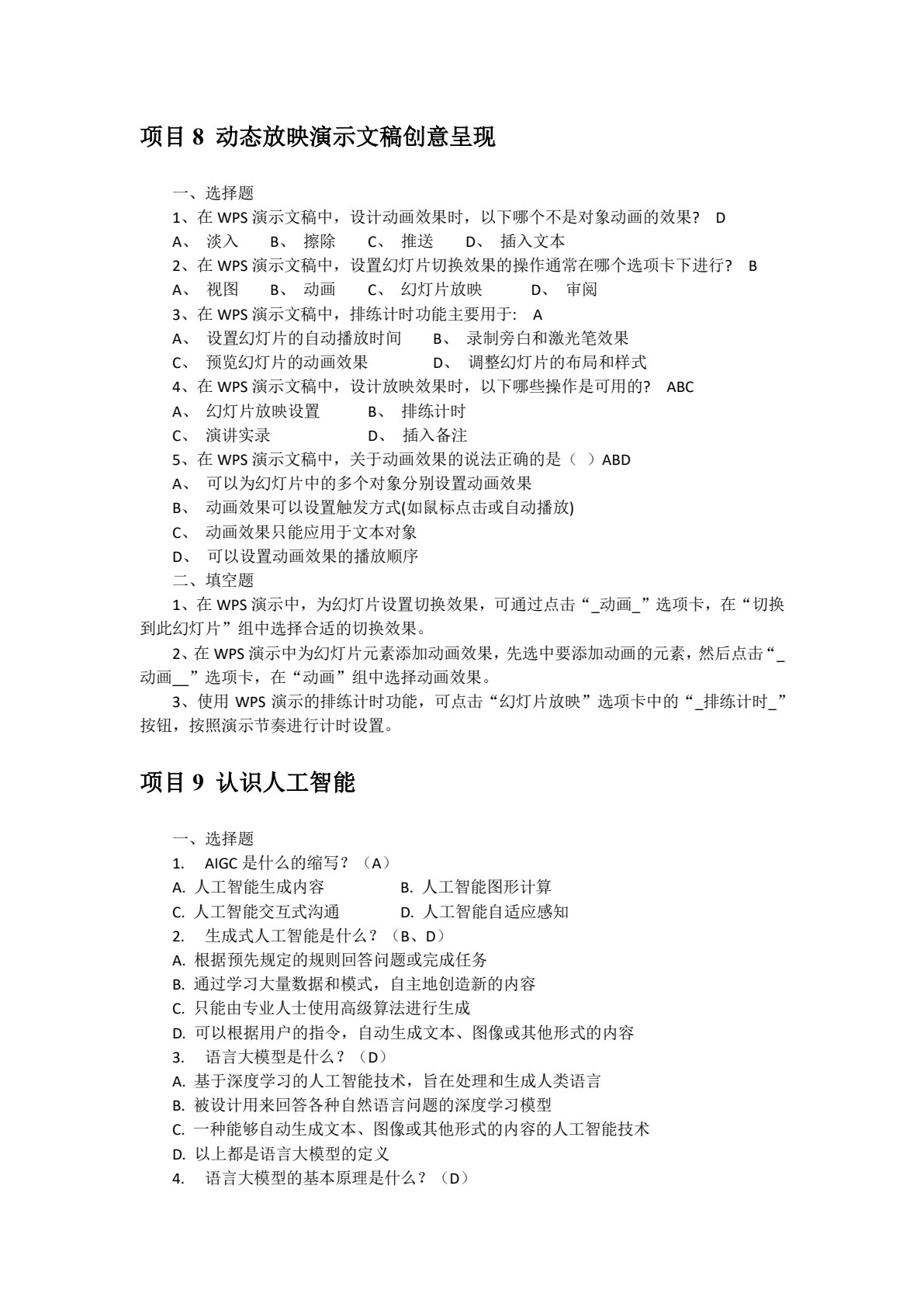 项目 8 动态放映演示文稿创意呈现

一、选择题

1、在 WPS 演示文稿中，设计动画效果时，以下哪个不是对象动画的效果？ D

A、 淡入 B、 擦除 C、 推送 D、 插入文本

2、在 WPS 演示文稿中，设置幻灯片切换效果的操作通常在哪个选项卡下进行？ B

A、 视图 B、 动画 C、 幻灯片放映 D、 审阅

3、在 WPS 演示文稿中，排练计时功能主要用于: A

A、 设置幻灯片的自动播放时间 B、 录制旁白和激光笔效果

C、 预览幻灯片的动画效果 D、 调整幻灯片的布局和样式

4、在 WPS 演示文稿中，设计放映效果时，以下哪些操作是可用的? ABC

A、 幻灯片放映设置 B、 排练计时

C、 演讲实录 D、 插入备注

5、在 WPS 演示文稿中，关于动画效果的说法正确的是（ ）ABD

A、 可以为幻灯片中的多个对象分别设置动画效果

B、 动画效果可以设置触发方式(如鼠标点击或自动播放)

C、 动画效果只能应用于文本对象

D、 可以设置动画效果的播放顺序

二、填空题

1、在 WPS 演示中，为幻灯片设置切换效果，可通过点击“_动画_”选项卡，在“切换到此幻灯片”组中选择合适的切换效果。

2、在 WPS 演示中为幻灯片元素添加动画效果，先选中要添加动画的元素，然后点击“_动画__”选项卡，在“动画”组中选择动画效果。

3、使用 WPS 演示的排练计时功能，可点击“幻灯片放映”选项卡中的“_排练计时_”按钮，按照演示节奏进行计时设置。

项目 9 认识人工智能

一、选择题

1. AIGC 是什么的缩写？（A）

A. 人工智能生成内容 B. 人工智能图形计算

C. 人工智能交互式沟通 D. 人工智能自适应感知

2. 生成式人工智能是什么？（B、D）

A. 根据预先规定的规则回答问题或完成任务

B. 通过学习大量数据和模式，自主地创造新的内容

C. 只能由专业人士使用高级算法进行生成

D. 可以根据用户的指令，自动生成文本、图像或其他形式的内容

3. 语言大模型是什么？（D）

A. 基于深度学习的人工智能技术，旨在处理和生成人类语言

B. 被设计用来回答各种自然语言问题的深度学习模型

C. 一种能够自动生成文本、图像或其他形式的内容的人工智能技术

D. 以上都是语言大模型的定义

4. 语言大模型的基本原理是什么？（D）